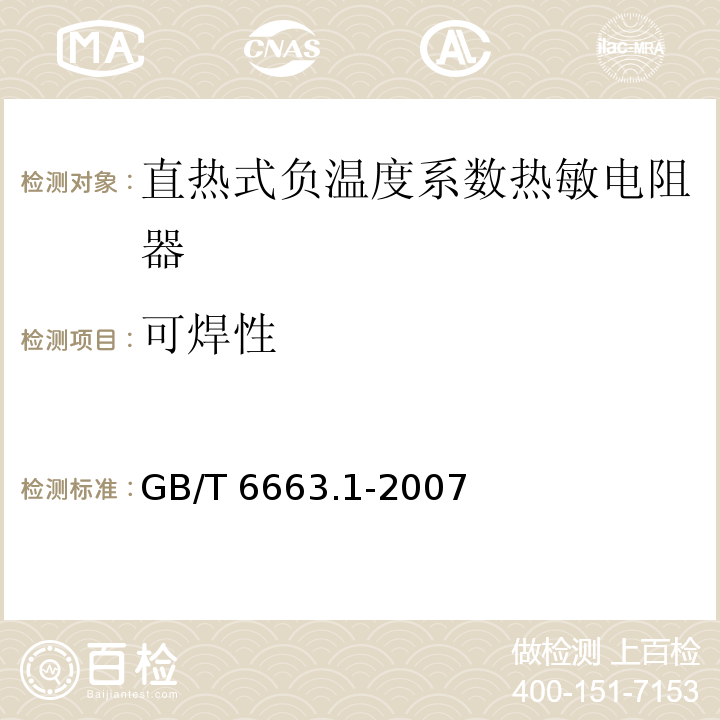 MA CNAS AC ilac-MRA

检测对象：直热式负温度系数热敏电阻器

检测项目：可焊性

检测标准：GB/T 6663.1-2007

百检 Baijiantest.com

做检测 上百检
400-151-7153